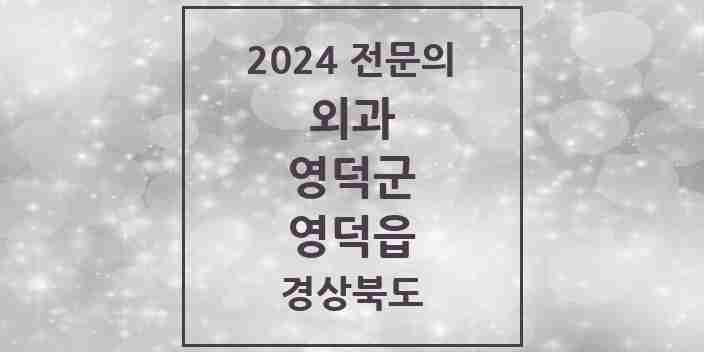 2024 전문의

외과

영덕군

영덕읍

경상북도